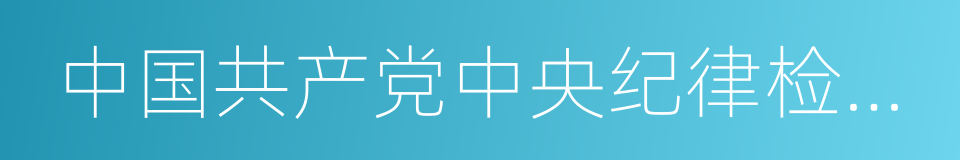 中国共产党中央纪律检...